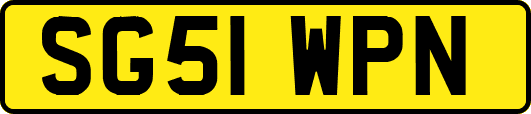 SG51 WPN